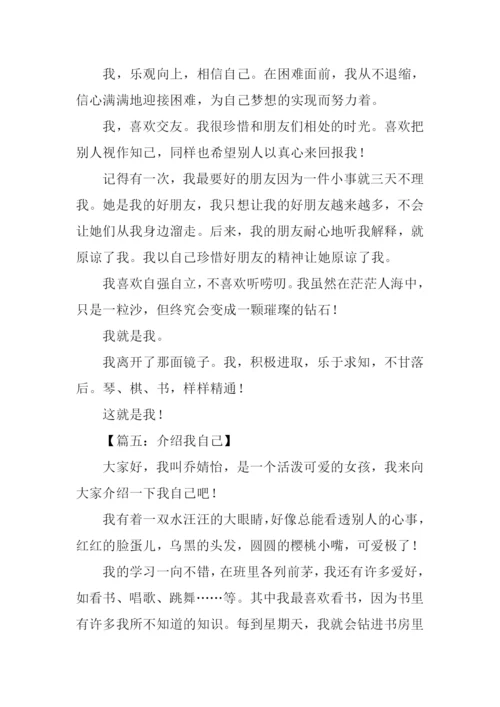 我，乐观向上，相信自己。在困难面前，我从不退缩，信心满满地迎接困难，为自己梦想的实现而努力着。

我，喜欢交友。我很珍惜和朋友们相处的时光。喜欢把别人视作知己，同样也希望别人以真心来回报我！

记得有一次，我最要好的朋友因为一件小事就三天不理我。她是我的好朋友，我只想让我的好朋友越来越多，不会让她们从我身边溜走。后来，我的朋友耐心地听我解释，就原谅了我。我以自己珍惜好朋友的精神让她原谅了我。

我喜欢自强自立，不喜欢听唠叨。我虽然在茫茫人海中，只是一粒沙，但终究会变成一颗璀璨的钻石！

我就是我。

我离开了那面镜子。我，积极进取，乐于求知，不甘落后。琴、棋、书，样样精通！

这就是我！

【篇五：介绍我自己】

大家好，我叫乔婧怡，是一个活泼可爱的女孩，我来向大家介绍一下我自己吧！

我有着一双水汪汪的大眼睛，好像总能看透别人的心事，红红的脸蛋儿，乌黑的头发，圆圆的樱桃小嘴，可爱极了！

我的学习一向不错，在班里各列前茅，我还有许多爱好，如看书、唱歌、跳舞……等。其中我最喜欢看书，因为书里有许多我所不知道的知识。每到星期天，我就会钻进书房里